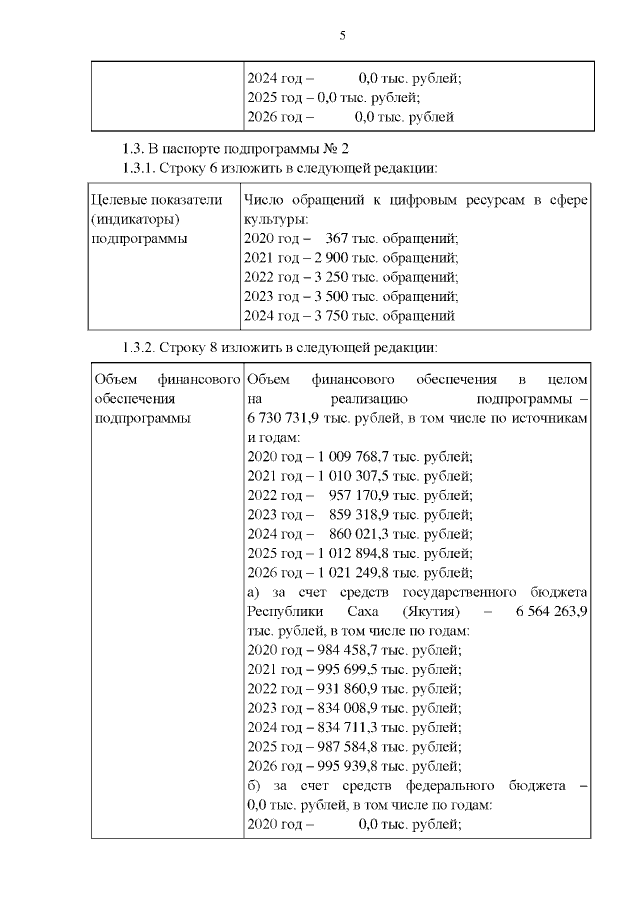 5

|  | 2024 год – 0,0 тыс. рублей; 2025 год – 0,0 тыс. рублей; 2026 год – 0,0 тыс. рублей |
|---|---|

1.3. В паспорте подпрограммы № 2

1.3.1. Строку 6 изложить в следующей редакции:

| Целевые показатели (индикаторы) подпрограммы | Число обращений к цифровым ресурсам в сфере культуры: 2020 год – 367 тыс. обращений; 2021 год – 2 900 тыс. обращений; 2022 год – 3 250 тыс. обращений; 2023 год – 3 500 тыс. обращений; 2024 год – 3 750 тыс. обращений |
|---|---|

1.3.2. Строку 8 изложить в следующей редакции:

| Объем финансового обеспечения подпрограммы | Объем финансового обеспечения в целом на реализацию подпрограммы – 6 730 731,9 тыс. рублей, в том числе по источникам и годам: 2020 год – 1 009 768,7 тыс. рублей; 2021 год – 1 010 307,5 тыс. рублей; 2022 год – 957 170,9 тыс. рублей; 2023 год – 859 318,9 тыс. рублей; 2024 год – 860 021,3 тыс. рублей; 2025 год – 1 012 894,8 тыс. рублей; 2026 год – 1 021 249,8 тыс. рублей; а) за счет средств государственного бюджета Республики Саха (Якутия) – 6 564 263,9 тыс. рублей, в том числе по годам: 2020 год – 984 458,7 тыс. рублей; 2021 год – 995 699,5 тыс. рублей; 2022 год – 931 860,9 тыс. рублей; 2023 год – 834 008,9 тыс. рублей; 2024 год – 834 711,3 тыс. рублей; 2025 год – 987 584,8 тыс. рублей; 2026 год – 995 939,8 тыс. рублей; б) за счет средств федерального бюджета – 0,0 тыс. рублей, в том числе по годам: 2020 год – 0,0 тыс. рублей; |
|---|---|